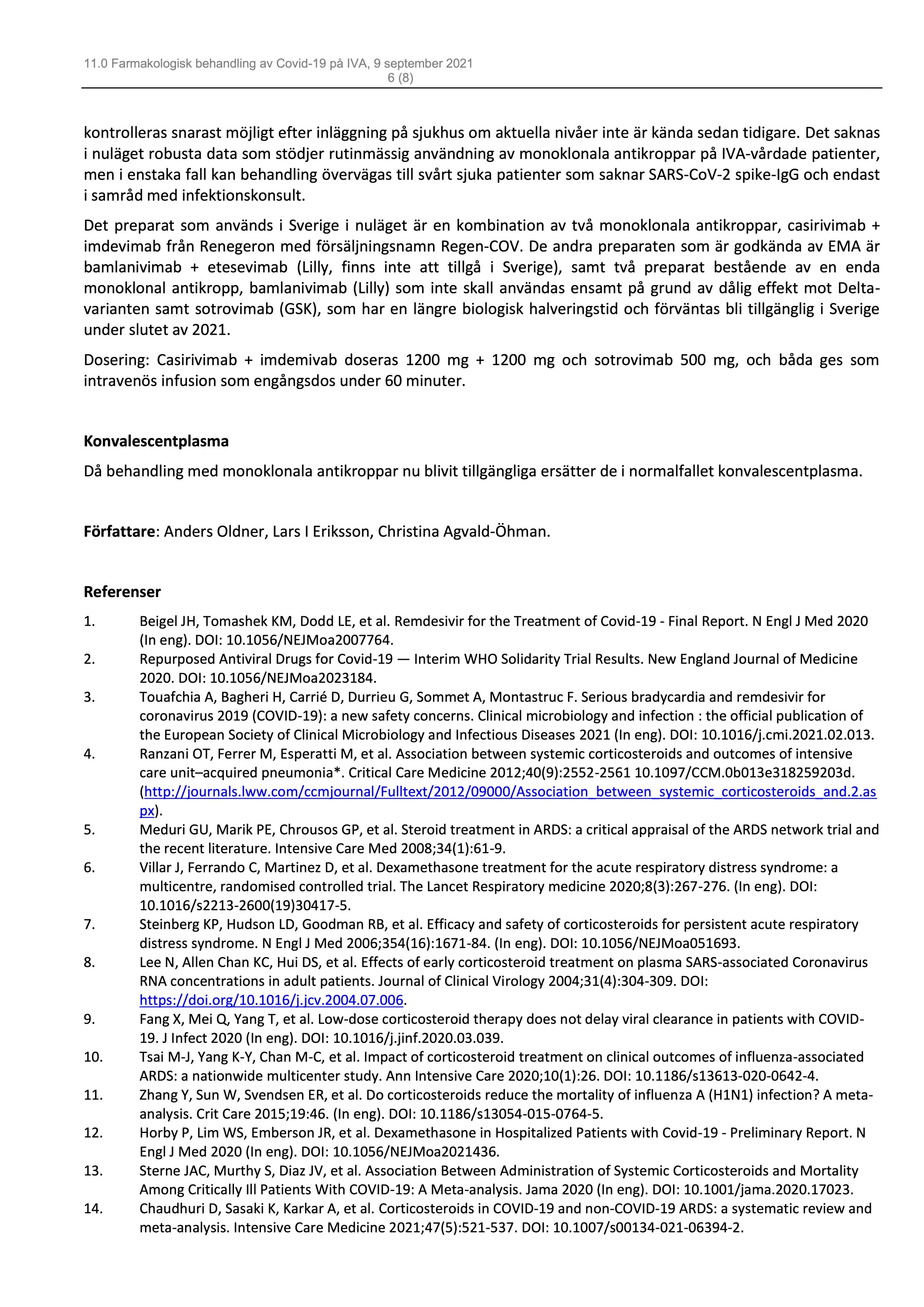 11.0 Farmakologisk behandling av Covid-19 på IVA, 9 september 2021
6 (8)

kontrolleras snarast möjligt efter inläggning på sjukhus om aktuella nivåer inte är kända sedan tidigare. Det saknas i nuläget robusta data som stödjer rutinmässig användning av monoklonala antikroppar på IVA-vårdade patienter, men i enstaka fall kan behandling övervägas till svårt sjuka patienter som saknar SARS-CoV-2 spike-IgG och endast i samråd med infektionskonsult.

Det preparat som används i Sverige i nuläget är en kombination av två monoklonala antikroppar, casirivimab + imdevimab från Renegeron med försäljningsnamn Regen-COV. De andra preparaten som är godkända av EMA är bamlanivimab + etesevimab (Lilly, finns inte att tillgå i Sverige), samt två preparat bestående av en enda monoklonal antikropp, bamlanivimab (Lilly) som inte skall användas ensamt på grund av dålig effekt mot Delta-varianten samt sotrovimab (GSK), som har en längre biologisk halveringstid och förväntas bli tillgänglig i Sverige under slutet av 2021.

Dosering: Casirivimab + imdemivab doseras 1200 mg + 1200 mg och sotrovimab 500 mg, och båda ges som intravenös infusion som engångsdos under 60 minuter.

Konvalescentplasma

Då behandling med monoklonala antikroppar nu blivit tillgängliga ersätter de i normalfallet konvalescentplasma.

Författare: Anders Oldner, Lars I Eriksson, Christina Agvald-Öhman.

Referenser

1. Beigel JH, Tomashek KM, Dodd LE, et al. Remdesivir for the Treatment of Covid-19 - Final Report. N Engl J Med 2020 (In eng). DOI: 10.1056/NEJMoa2007764.
2. Repurposed Antiviral Drugs for Covid-19 — Interim WHO Solidarity Trial Results. New England Journal of Medicine 2020. DOI: 10.1056/NEJMoa2023184.
3. Touafchia A, Bagheri H, Carrié D, Durrieu G, Sommet A, Montastruc F. Serious bradycardia and remdesivir for coronavirus 2019 (COVID-19): a new safety concerns. Clinical microbiology and infection : the official publication of the European Society of Clinical Microbiology and Infectious Diseases 2021 (In eng). DOI: 10.1016/j.cmi.2021.02.013.
4. Ranzani OT, Ferrer M, Esperatti M, et al. Association between systemic corticosteroids and outcomes of intensive care unit–acquired pneumonia*. Critical Care Medicine 2012;40(9):2552-2561 10.1097/CCM.0b013e318259203d. (http://journals.lww.com/ccmjournal/Fulltext/2012/09000/Association_between_systemic_corticosteroids_and.2.aspx).
5. Meduri GU, Marik PE, Chrousos GP, et al. Steroid treatment in ARDS: a critical appraisal of the ARDS network trial and the recent literature. Intensive Care Med 2008;34(1):61-9.
6. Villar J, Ferrando C, Martinez D, et al. Dexamethasone treatment for the acute respiratory distress syndrome: a multicentre, randomised controlled trial. The Lancet Respiratory medicine 2020;8(3):267-276. (In eng). DOI: 10.1016/s2213-2600(19)30417-5.
7. Steinberg KP, Hudson LD, Goodman RB, et al. Efficacy and safety of corticosteroids for persistent acute respiratory distress syndrome. N Engl J Med 2006;354(16):1671-84. (In eng). DOI: 10.1056/NEJMoa051693.
8. Lee N, Allen Chan KC, Hui DS, et al. Effects of early corticosteroid treatment on plasma SARS-associated Coronavirus RNA concentrations in adult patients. Journal of Clinical Virology 2004;31(4):304-309. DOI: https://doi.org/10.1016/j.jcv.2004.07.006.
9. Fang X, Mei Q, Yang T, et al. Low-dose corticosteroid therapy does not delay viral clearance in patients with COVID-19. J Infect 2020 (In eng). DOI: 10.1016/j.jinf.2020.03.039.
10. Tsai M-J, Yang K-Y, Chan M-C, et al. Impact of corticosteroid treatment on clinical outcomes of influenza-associated ARDS: a nationwide multicenter study. Ann Intensive Care 2020;10(1):26. DOI: 10.1186/s13613-020-0642-4.
11. Zhang Y, Sun W, Svendsen ER, et al. Do corticosteroids reduce the mortality of influenza A (H1N1) infection? A meta-analysis. Crit Care 2015;19:46. (In eng). DOI: 10.1186/s13054-015-0764-5.
12. Horby P, Lim WS, Emberson JR, et al. Dexamethasone in Hospitalized Patients with Covid-19 - Preliminary Report. N Engl J Med 2020 (In eng). DOI: 10.1056/NEJMoa2021436.
13. Sterne JAC, Murthy S, Diaz JV, et al. Association Between Administration of Systemic Corticosteroids and Mortality Among Critically Ill Patients With COVID-19: A Meta-analysis. Jama 2020 (In eng). DOI: 10.1001/jama.2020.17023.
14. Chaudhuri D, Sasaki K, Karkar A, et al. Corticosteroids in COVID-19 and non-COVID-19 ARDS: a systematic review and meta-analysis. Intensive Care Medicine 2021;47(5):521-537. DOI: 10.1007/s00134-021-06394-2.